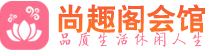 尚趣阁会馆
品质生活休闲人生